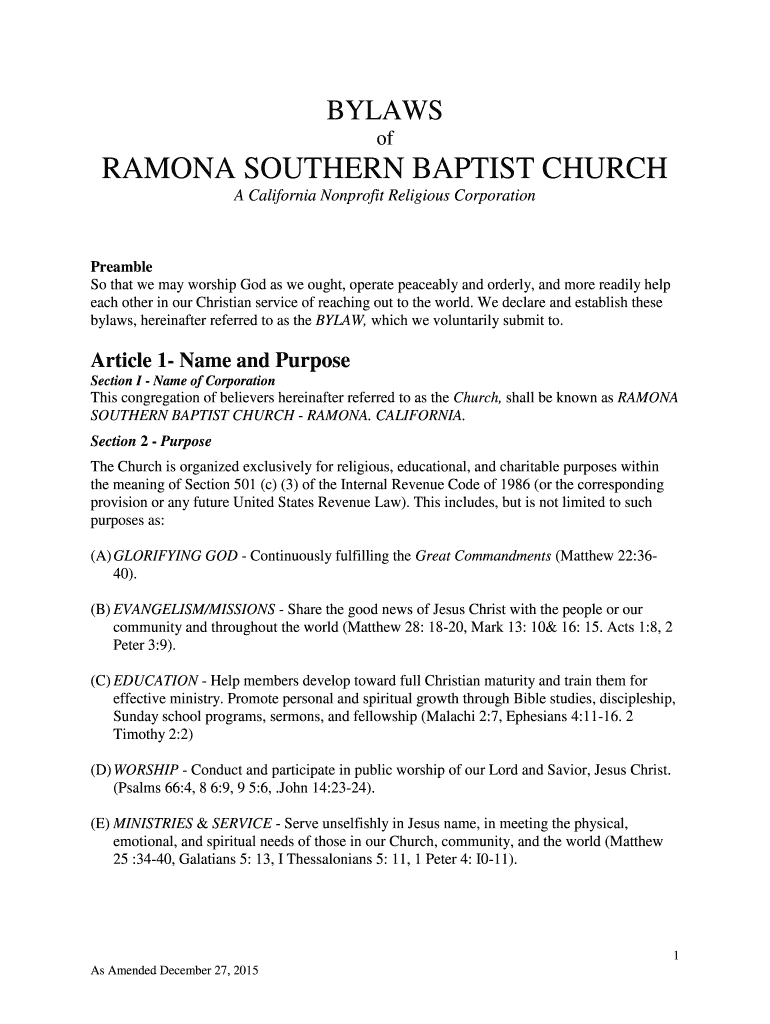 BYLAWS
of
RAMONA SOUTHERN BAPTIST CHURCH
A California Nonprofit Religious Corporation

Preamble
So that we may worship God as we ought, operate peaceably and orderly, and more readily help each other in our Christian service of reaching out to the world. We declare and establish these bylaws, hereinafter referred to as the BYLAW, which we voluntarily submit to.

Article 1- Name and Purpose
Section I - Name of Corporation
This congregation of believers hereinafter referred to as the Church, shall be known as RAMONA SOUTHERN BAPTIST CHURCH - RAMONA. CALIFORNIA.

Section 2 - Purpose
The Church is organized exclusively for religious, educational, and charitable purposes within the meaning of Section 501 (c) (3) of the Internal Revenue Code of 1986 (or the corresponding provision or any future United States Revenue Law). This includes, but is not limited to such purposes as:

(A) GLORIFYING GOD - Continuously fulfilling the Great Commandments (Matthew 22:36-40).

(B) EVANGELISM/MISSIONS - Share the good news of Jesus Christ with the people or our community and throughout the world (Matthew 28: 18-20, Mark 13: 10& 16: 15. Acts 1:8, 2 Peter 3:9).

(C) EDUCATION - Help members develop toward full Christian maturity and train them for effective ministry. Promote personal and spiritual growth through Bible studies, discipleship, Sunday school programs, sermons, and fellowship (Malachi 2:7, Ephesians 4:11-16. 2 Timothy 2:2)

(D) WORSHIP - Conduct and participate in public worship of our Lord and Savior, Jesus Christ. (Psalms 66:4, 8 6:9, 9 5:6, .John 14:23-24).

(E) MINISTRIES & SERVICE - Serve unselfishly in Jesus name, in meeting the physical, emotional, and spiritual needs of those in our Church, community, and the world (Matthew 25 :34-40, Galatians 5: 13, I Thessalonians 5: 11, 1 Peter 4: I0-11).

1

As Amended December 27, 2015